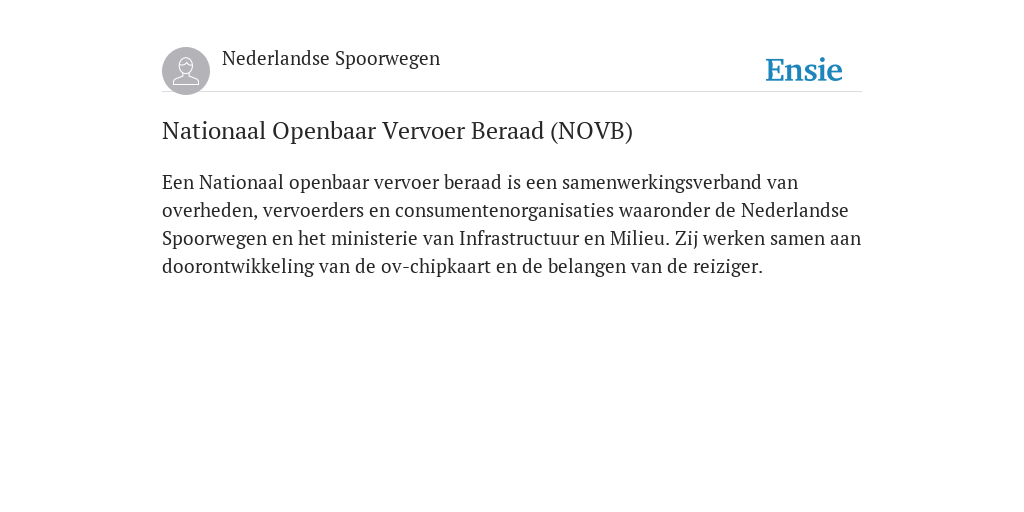 Nederlandse Spoorwegen

Ensie

Nationaal Openbaar Vervoer Beraad (NOVB)

Een Nationaal openbaar vervoer beraad is een samenwerkingsverband van overheden, vervoerders en consumentenorganisaties waaronder de Nederlandse Spoorwegen en het ministerie van Infrastructuur en Milieu. Zij werken samen aan doorontwikkeling van de ov-chipkaart en de belangen van de reiziger.